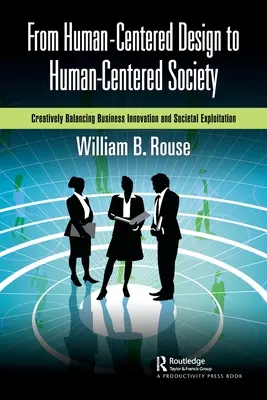 From Human-Centered Design to Human-Centered Society

Creatively Balancing Business Innovation and Societal Exploitation

William B. Rouse

Routledge
Taylor & Francis Group
A PRODUCTIVITY PRESS BOOK